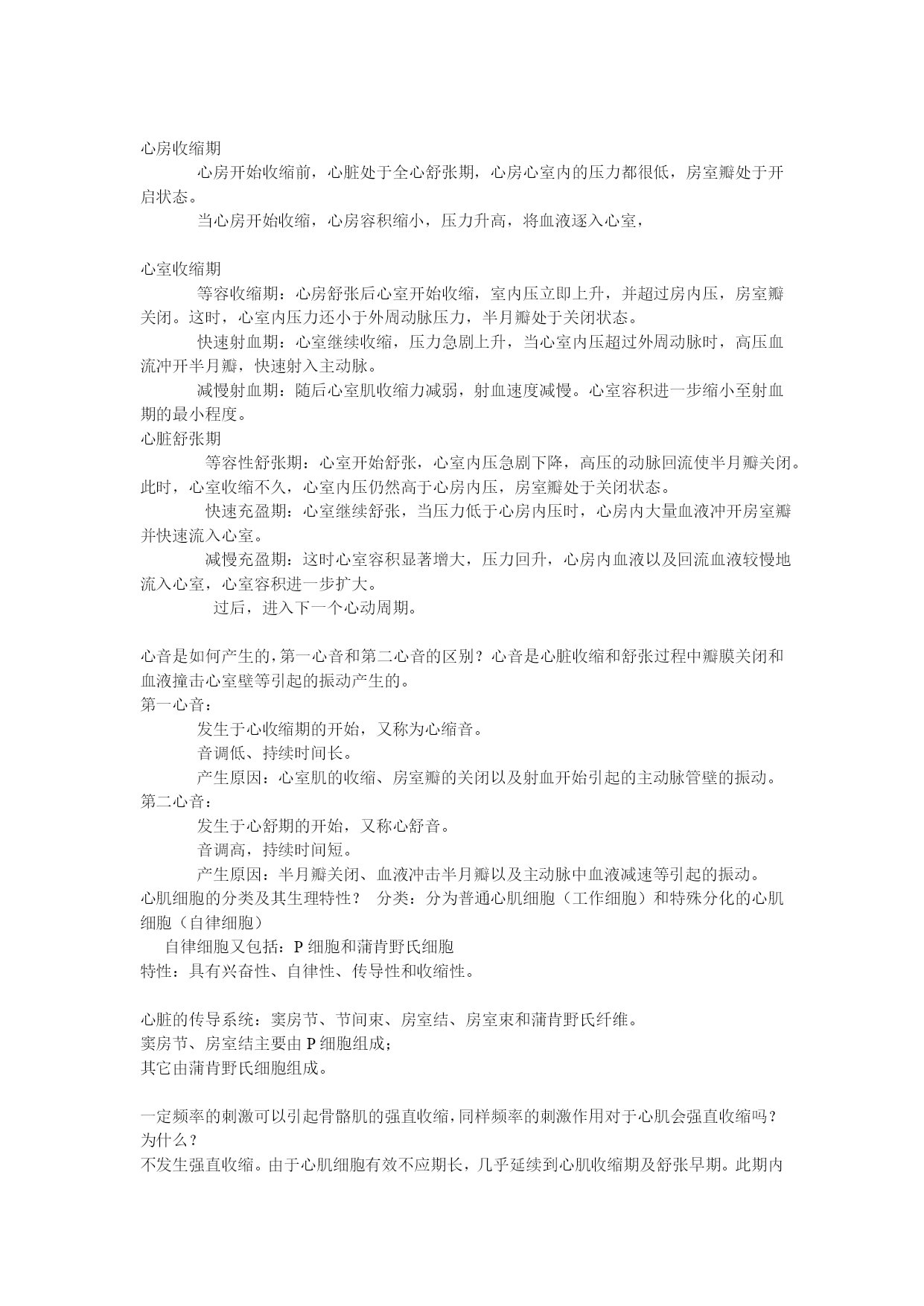 心房收缩期

心房开始收缩前，心脏处于全心舒张期，心房心室内的压力都很低，房室瓣处于开启状态。

当心房开始收缩，心房容积缩小，压力升高，将血液逐入心室，

心室收缩期

等容收缩期：心房舒张后心室开始收缩，室内压立即上升，并超过房内压，房室瓣关闭。这时，心室内压力还小于外周动脉压力，半月瓣处于关闭状态。

快速射血期：心室继续收缩，压力急剧上升，当心室内压超过外周动脉时，高压血流冲开半月瓣，快速射入主动脉。

减慢射血期：随后心室肌收缩力减弱，射血速度减慢。心室容积进一步缩小至射血期的最小程度。

心脏舒张期

等容性舒张期：心室开始舒张，心室内压急剧下降，高压的动脉回流使半月瓣关闭。此时，心室收缩不久，心室内压仍然高于心房内压，房室瓣处于关闭状态。

快速充盈期：心室继续舒张，当压力低于心房内压时，心房内大量血液冲开房室瓣并快速流入心室。

减慢充盈期：这时心室容积显著增大，压力回升，心房内血液以及回流血液较慢地流入心室，心室容积进一步扩大。

过后，进入下一个心动周期。

心音是如何产生的，第一心音和第二心音的区别？心音是心脏收缩和舒张过程中瓣膜关闭和血液撞击心室壁等引起的振动产生的。

第一心音：

发生于心收缩期的开始，又称为心缩音。

音调低、持续时间长。

产生原因：心室肌的收缩、房室瓣的关闭以及射血开始引起的主动脉管壁的振动。

第二心音：

发生于心舒期的开始，又称心舒音。

音调高，持续时间短。

产生原因：半月瓣关闭、血液冲击半月瓣以及主动脉中血液减速等引起的振动。

心肌细胞的分类及其生理特性？ 分类：分为普通心肌细胞（工作细胞）和特殊分化的心肌细胞（自律细胞）

自律细胞又包括：P 细胞和蒲肯野氏细胞

特性：具有兴奋性、自律性、传导性和收缩性。

心脏的传导系统：窦房节、节间束、房室结、房室束和蒲肯野氏纤维。

窦房节、房室结主要由 P 细胞组成；

其它由蒲肯野氏细胞组成。

一定频率的刺激可以引起骨骼肌的强直收缩，同样频率的刺激作用对于心肌会强直收缩吗？为什么？

不发生强直收缩。由于心肌细胞有效不应期长，几乎延续到心肌收缩期及舒张早期。此期内